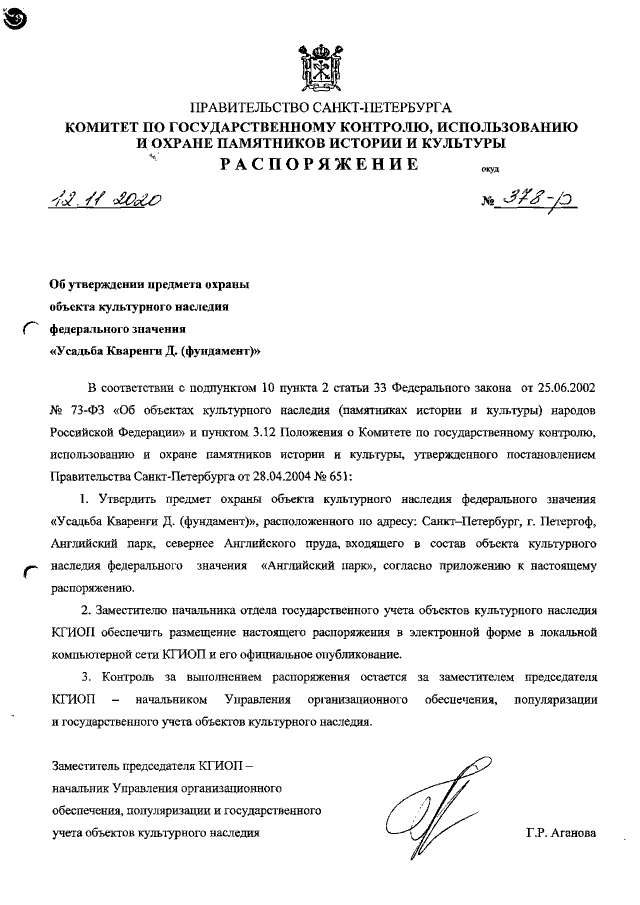 ПРАВИТЕЛЬСТВО САНКТ-ПЕТЕРБУРГА
КОМИТЕТ ПО ГОСУДАРСТВЕННОМУ КОНТРОЛЮ, ИСПОЛЬЗОВАНИЮ И ОХРАНЕ ПАМЯТНИКОВ ИСТОРИИ И КУЛЬТУРЫ
РАСПОРЯЖЕНИЕ

окуд

12.11.2020

№ 378-р

Об утверждении предмета охраны объекта культурного наследия федерального значения «Усадьба Кваренги Д. (фундамент)»

В соответствии с подпунктом 10 пункта 2 статьи 33 Федерального закона от 25.06.2002 № 73-ФЗ «Об объектах культурного наследия (памятниках истории и культуры) народов Российской Федерации» и пунктом 3.12 Положения о Комитете по государственному контролю, использованию и охране памятников истории и культуры, утвержденного постановлением Правительства Санкт-Петербурга от 28.04.2004 № 651:

1. Утвердить предмет охраны объекта культурного наследия федерального значения «Усадьба Кваренги Д. (фундамент)», расположенного по адресу: Санкт–Петербург, г. Петергоф, Английский парк, севернее Английского пруда, входящего в состав объекта культурного наследия федерального значения «Английский парк», согласно приложению к настоящему распоряжению.

2. Заместителю начальника отдела государственного учета объектов культурного наследия КГИОП обеспечить размещение настоящего распоряжения в электронной форме в локальной компьютерной сети КГИОП и его официальное опубликование.

3. Контроль за выполнением распоряжения остается за заместителем председателя КГИОП – начальником Управления организационного обеспечения, популяризации и государственного учета объектов культурного наследия.

Заместитель председателя КГИОП – начальник Управления организационного обеспечения, популяризации и государственного учета объектов культурного наследия

Г.Р. Аганова